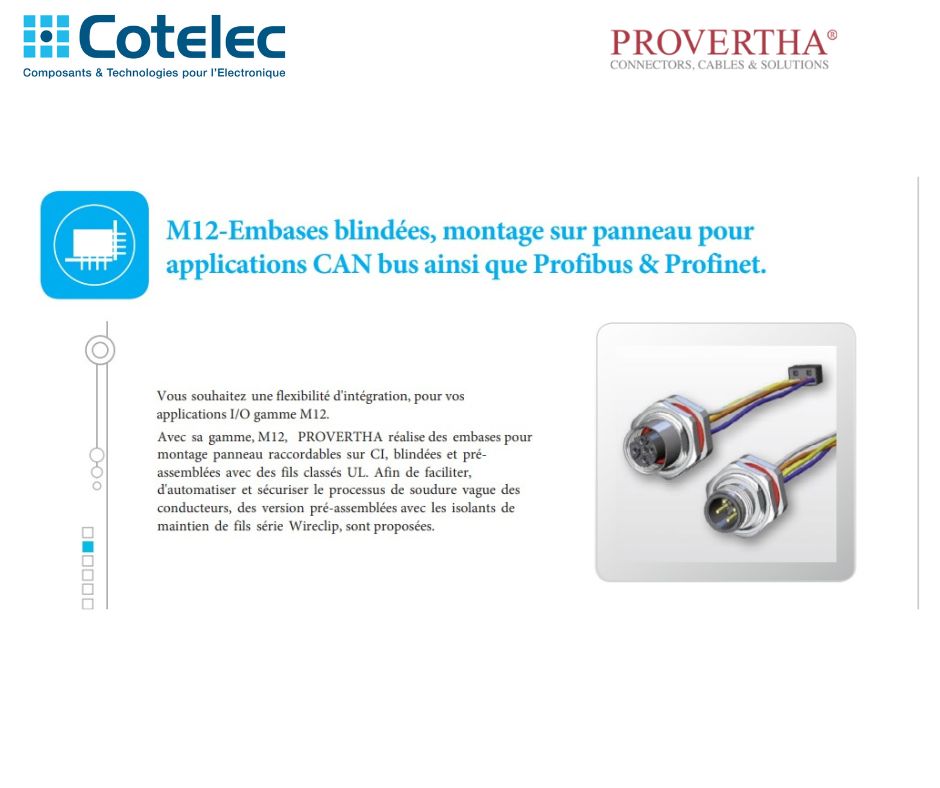 Cotelec
Composants & Technologies pour l'Electronique

PROVERTHA®
CONNECTORS, CABLES & SOLUTIONS

M12-Embases blindées, montage sur panneau pour applications CAN bus ainsi que Profibus & Profinet.

Vous souhaitez une flexibilité d'intégration, pour vos applications I/O gamme M12.

Avec sa gamme, M12, PROVERTHA réalise des embases pour montage panneau raccordables sur CI, blindées et pré-assemblées avec des fils classés UL. Afin de faciliter, d'automatiser et sécuriser le processus de soudure vague des conducteurs, des version pré-assemblées avec les isolants de maintien de fils série Wireclip, sont proposées.